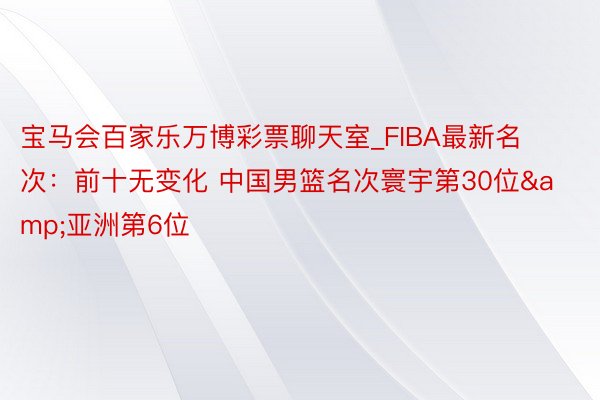 宝马会百家乐万博彩票聊天室_FIBA最新名次：前十无变化 中国男篮名次寰宇第30位&amp;亚洲第6位